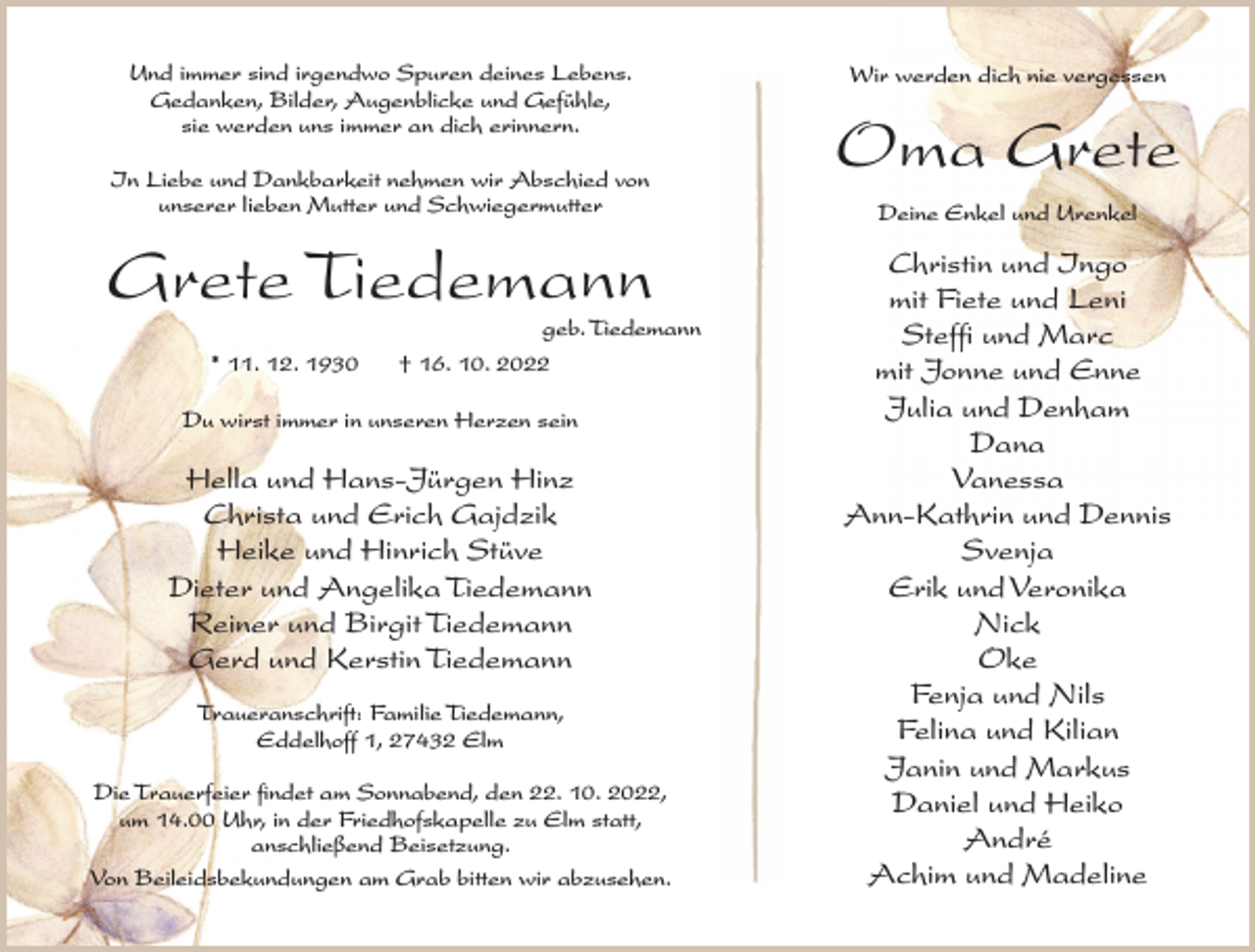 Und immer sind irgendwo Spuren deines Lebens.
Gedanken, Bilder, Augenblicke und Gefühle,
sie werden uns immer an dich erinnern.

In Liebe und Dankbarkeit nehmen wir Abschied von
unserer lieben Mutter und Schwiegermutter

Grete Tiedemann

geb. Tiedemann

* 11. 12. 1930 † 16. 10. 2022

Du wirst immer in unseren Herzen sein

Hella und Hans-Jürgen Hinz
Christa und Erich Gajdzik
Heike und Hinrich Stüve
Dieter und Angelika Tiedemann
Reiner und Birgit Tiedemann
Gerd und Kerstin Tiedemann

Traueranschrift: Familie Tiedemann,
Eddelhoff 1, 27432 Elm

Die Trauerfeier findet am Sonnabend, den 22. 10. 2022,
um 14.00 Uhr, in der Friedhofskapelle zu Elm statt,
anschließend Beisetzung.

Von Beileidsbekundungen am Grab bitten wir abzusehen.

Wir werden dich nie vergessen

Oma Grete

Deine Enkel und Urenkel

Christin und Ingo
mit Fiete und Leni
Steffi und Marc
mit Jonne und Enne
Julia und Denham
Dana
Vanessa
Ann-Kathrin und Dennis
Svenja
Erik und Veronika
Nick
Oke
Fenja und Nils
Felina und Kilian
Janin und Markus
Daniel und Heiko
André
Achim und Madeline